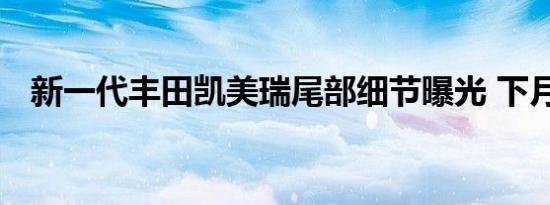 新一代丰田凯美瑞尾部细节曝光 下月